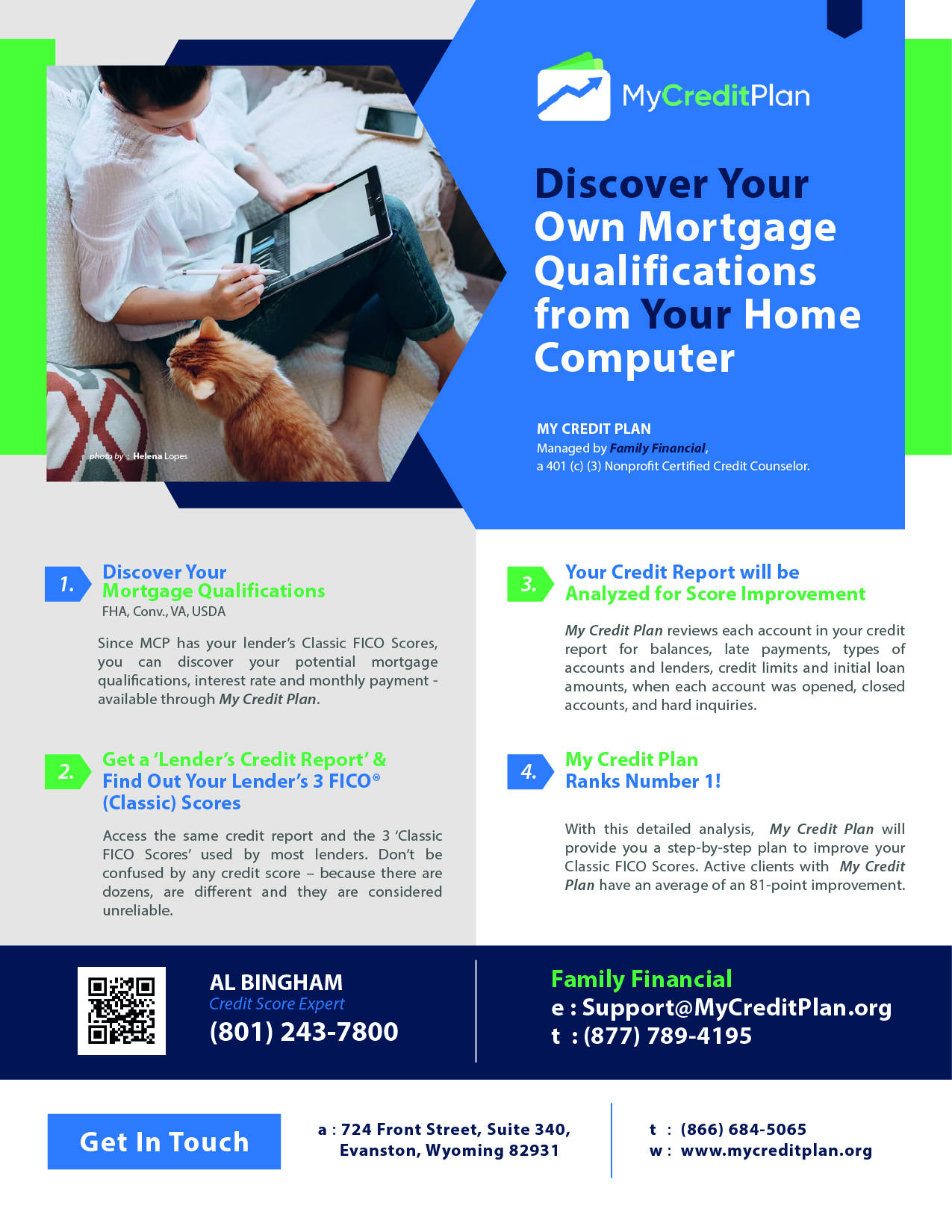 photo by : Helena Lopes

MyCreditPlan

Discover Your Own Mortgage Qualifications from Your Home Computer

MY CREDIT PLAN
Managed by Family Financial,
a 401 (c) (3) Nonprofit Certified Credit Counselor.

1. Discover Your Mortgage Qualifications
FHA, Conv., VA, USDA

Since MCP has your lender's Classic FICO Scores, you can discover your potential mortgage qualifications, interest rate and monthly payment - available through My Credit Plan.

2. Get a 'Lender's Credit Report' & Find Out Your Lender's 3 FICO® (Classic) Scores

Access the same credit report and the 3 'Classic FICO Scores' used by most lenders. Don't be confused by any credit score – because there are dozens, are different and they are considered unreliable.

3. Your Credit Report will be Analyzed for Score Improvement

My Credit Plan reviews each account in your credit report for balances, late payments, types of accounts and lenders, credit limits and initial loan amounts, when each account was opened, closed accounts, and hard inquiries.

4. My Credit Plan Ranks Number 1!

With this detailed analysis, My Credit Plan will provide you a step-by-step plan to improve your Classic FICO Scores. Active clients with My Credit Plan have an average of an 81-point improvement.

AL BINGHAM
Credit Score Expert
(801) 243-7800

Family Financial
e : Support@MyCreditPlan.org
t : (877) 789-4195

Get In Touch

a : 724 Front Street, Suite 340, Evanston, Wyoming 82931

t : (866) 684-5065
w : www.mycreditplan.org